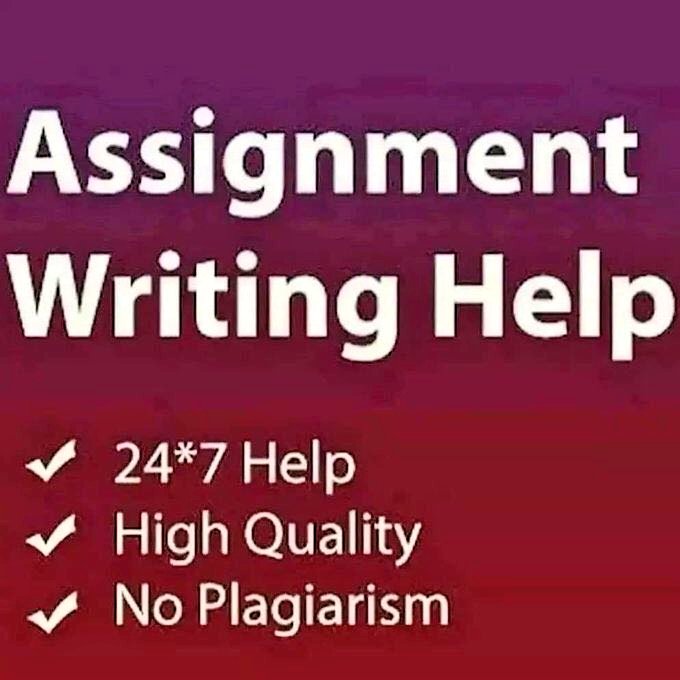 Assignment Writing Help

✓ 24*7 Help
✓ High Quality
✓ No Plagiarism